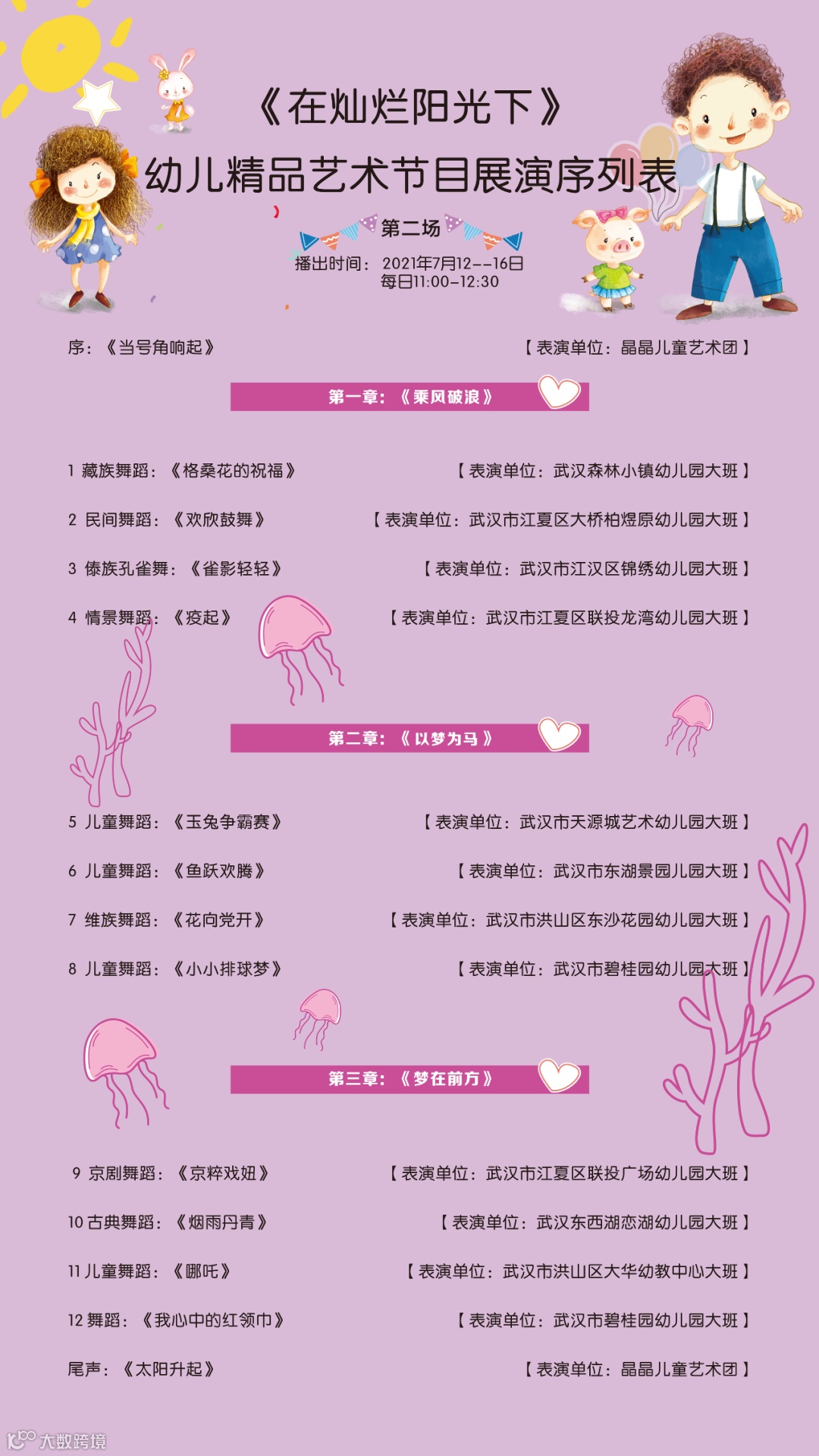 《在灿烂阳光下》
幼儿精品艺术节目展演序列表

第二场

播出时间：2021年7月12--16日
每日11:00-12:30

序：《当号角响起》 【表演单位：晶晶儿童艺术团】

第一章：《乘风破浪》

1 藏族舞蹈：《格桑花的祝福》 【表演单位：武汉森林小镇幼儿园大班】

2 民间舞蹈：《欢欣鼓舞》 【表演单位：武汉市江夏区大桥柏煜原幼儿园大班】

3 傣族孔雀舞：《雀影轻轻》 【表演单位：武汉市江汉区锦绣幼儿园大班】

4 情景舞蹈：《疫起》 【表演单位：武汉市江夏区联投龙湾幼儿园大班】

第二章：《以梦为马》

5 儿童舞蹈：《玉兔争霸赛》 【表演单位：武汉市天源城艺术幼儿园大班】

6 儿童舞蹈：《鱼跃欢腾》 【表演单位：武汉市东湖景园儿园大班】

7 维族舞蹈：《花向党开》 【表演单位：武汉市洪山区东沙花园幼儿园大班】

8 儿童舞蹈：《小小排球梦》 【表演单位：武汉市碧桂园幼儿园大班】

第三章：《梦在前方》

9 京剧舞蹈：《京粹戏妞》 【表演单位：武汉市江夏区联投广场幼儿园大班】

10 古典舞蹈：《烟雨丹青》 【表演单位：武汉东西湖恋湖幼儿园大班】

11 儿童舞蹈：《哪吒》 【表演单位：武汉市洪山区大华幼教中心大班】

12 舞蹈：《我心中的红领巾》 【表演单位：武汉市碧桂园幼儿园大班】

尾声：《太阳升起》 【表演单位：晶晶儿童艺术团】

大数跨境